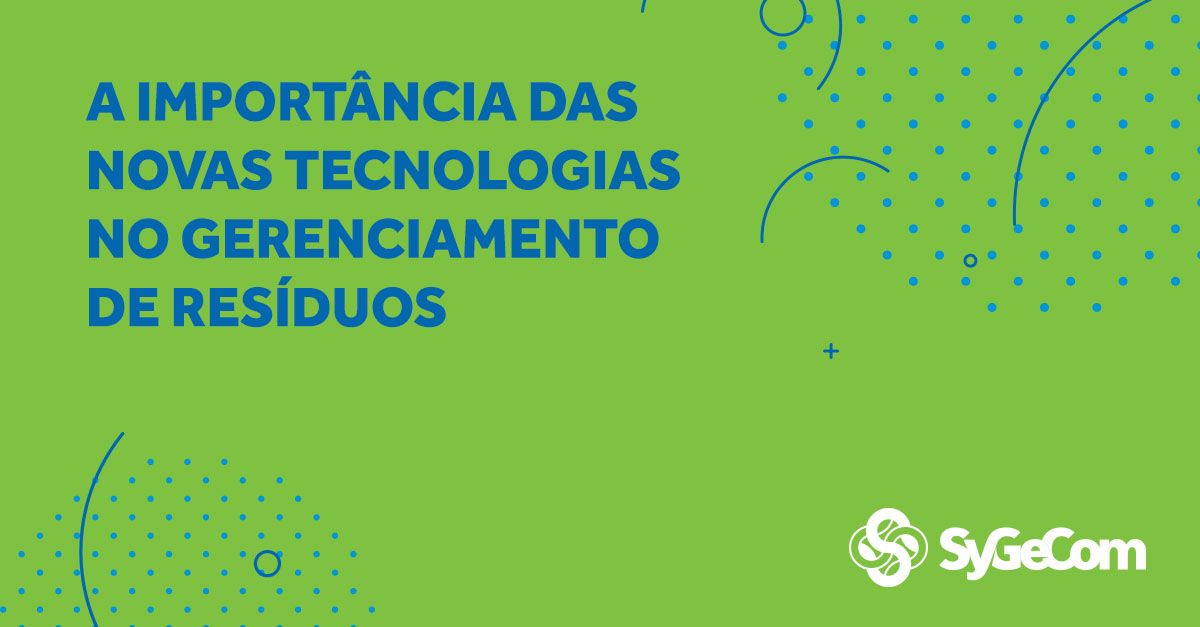 A IMPORTÂNCIA DAS NOVAS TECNOLOGIAS NO GERENCIAMENTO DE RESÍDUOS

SyGeCom